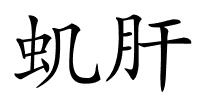 虮肝